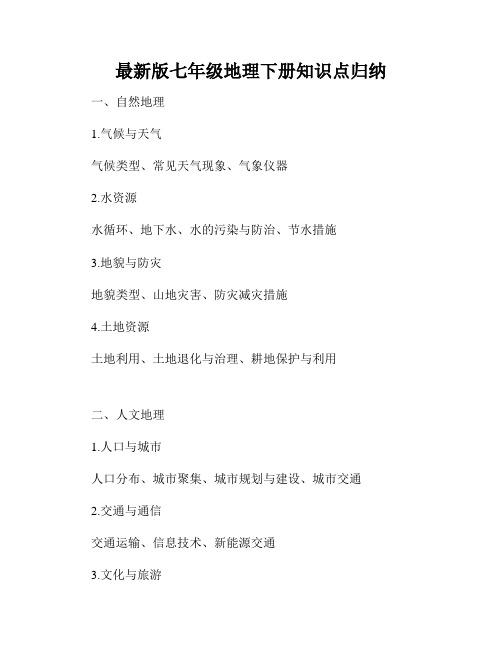 最新版七年级地理下册知识点归纳

一、自然地理

1.气候与天气

气候类型、常见天气现象、气象仪器

2.水资源

水循环、地下水、水的污染与防治、节水措施

3.地貌与防灾

地貌类型、山地灾害、防灾减灾措施

4.土地资源

土地利用、土地退化与治理、耕地保护与利用

二、人文地理

1.人口与城市

人口分布、城市聚集、城市规划与建设、城市交通

2.交通与通信

交通运输、信息技术、新能源交通

3.文化与旅游